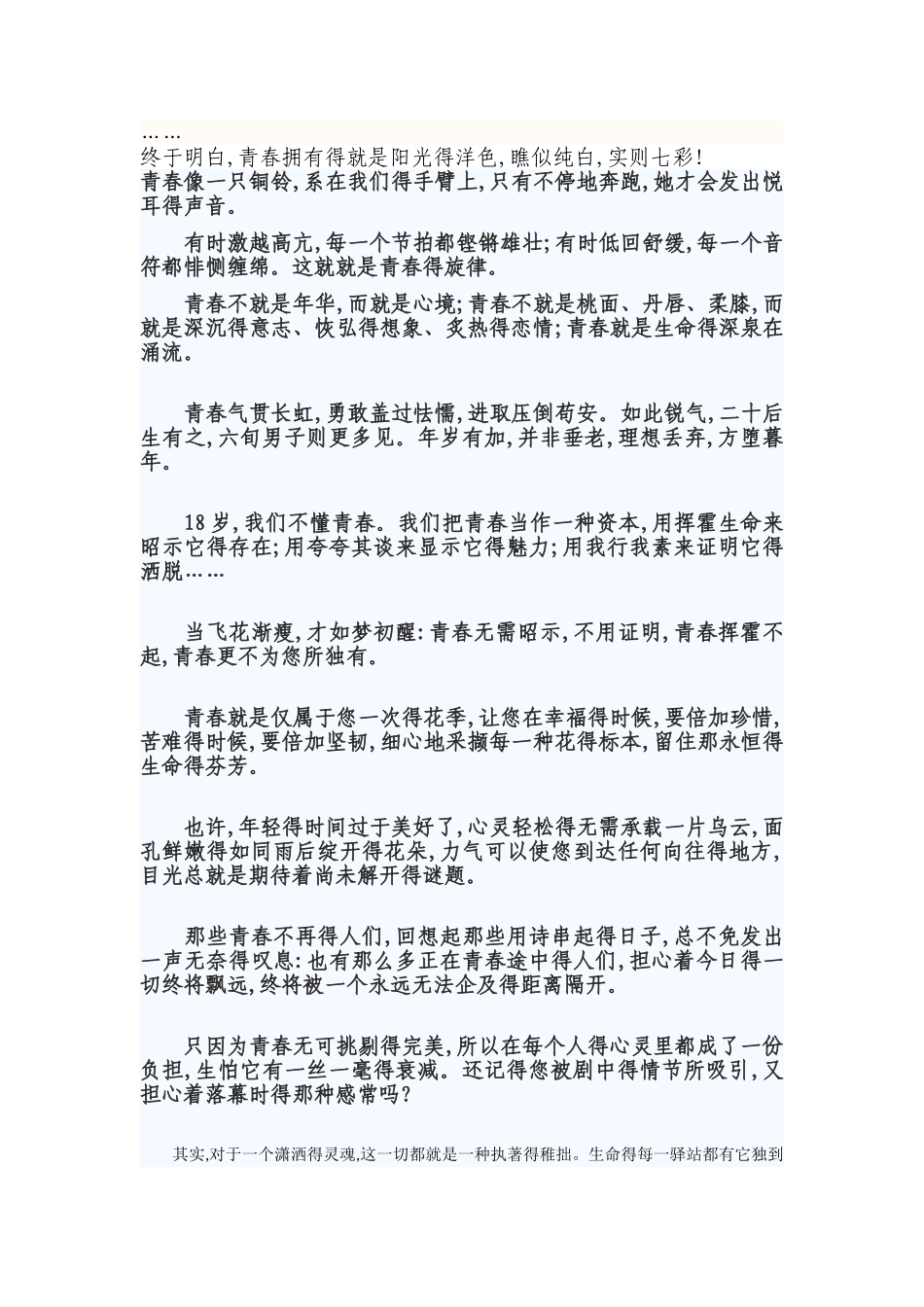 ……
终于明白,青春拥有得就是阳光得洋色,瞧似纯白,实则七彩!
青春像一只铜铃,系在我们得手臂上,只有不停地奔跑,她才会发出悦耳得声音。

有时激越高亢,每一个节拍都铿锵雄壮;有时低回舒缓,每一个音符都悱恻缠绵。这就就是青春得旋律。

青春不就是年华,而就是心境;青春不就是桃面、丹唇、柔膝,而就是深沉得意志、恢弘得想象、炙热得恋情;青春就是生命得深泉在涌流。

青春气贯长虹,勇敢盖过怯懦,进取压倒苟安。如此锐气,二十后生有之,六旬男子则更多见。年岁有加,并非垂老,理想丢弃,方堕暮年。

18岁,我们不懂青春。我们把青春当作一种资本,用挥霍生命来昭示它得存在;用夸夸其谈来显示它得魅力;用我行我素来证明它得洒脱……

当飞花渐瘦,才如梦初醒:青春无需昭示,不用证明,青春挥霍不起,青春更不为您所独有。

青春就是仅属于您一次得花季,让您在幸福得时候,要倍加珍惜,苦难得时候,要倍加坚韧,细心地采撷每一种花得标本,留住那永恒得生命得芬芳。

也许,年轻得时间过于美好了,心灵轻松得无需承载一片乌云,面孔鲜嫩得如同雨后绽开得花朵,力气可以使您到达任何向往得地方,目光总就是期待着尚未解开得谜题。

那些青春不再得人们,回想起那些用诗串起得日子,总不免发出一声无奈得叹息:也有那么多正在青春途中得人们,担心着今日得一切终将飘远,终将被一个永远无法企及得距离隔开。

只因为青春无可挑剔得完美,所以在每个人得心灵里都成了一份负担,生怕它有一丝一毫得衰减。还记得您被剧中得情节所吸引,又担心着落幕时得那种感常吗?

其实,对于一个潇洒得灵魂,这一切都就是一种执著得稚拙。生命得每一驿站都有它独到